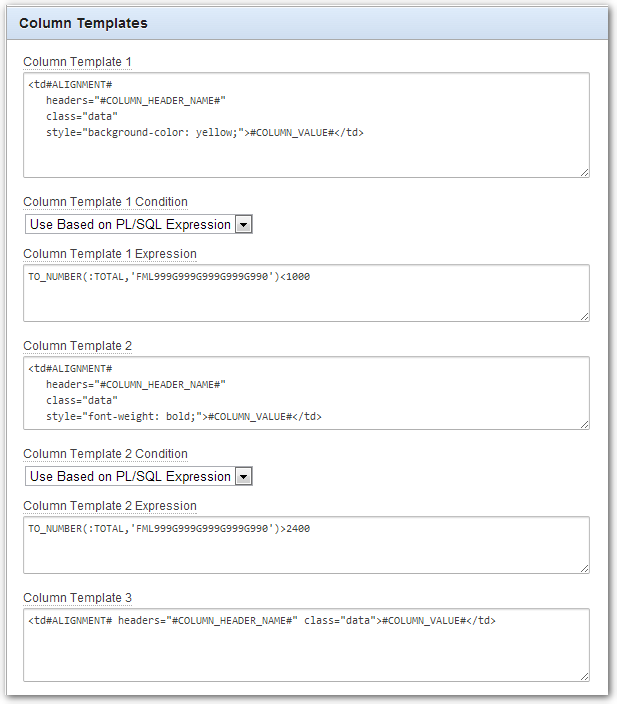 Column Templates

Column Template 1

<td#ALIGNMENT#
headers="#COLUMN_HEADER_NAME#"
class="data"
style="background-color: yellow;">#COLUMN_VALUE#</td>

Column Template 1 Condition

Use Based on PL/SQL Expression

Column Template 1 Expression

TO_NUMBER(:TOTAL,'FML999G999G999G999G990')<1000

Column Template 2

<td#ALIGNMENT#
headers="#COLUMN_HEADER_NAME#"
class="data"
style="font-weight: bold;">#COLUMN_VALUE#</td>

Column Template 2 Condition

Use Based on PL/SQL Expression

Column Template 2 Expression

TO_NUMBER(:TOTAL,'FML999G999G999G999G990')>2400

Column Template 3

<td#ALIGNMENT# headers="#COLUMN_HEADER_NAME#" class="data">#COLUMN_VALUE#</td>